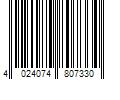 4 024074 807330